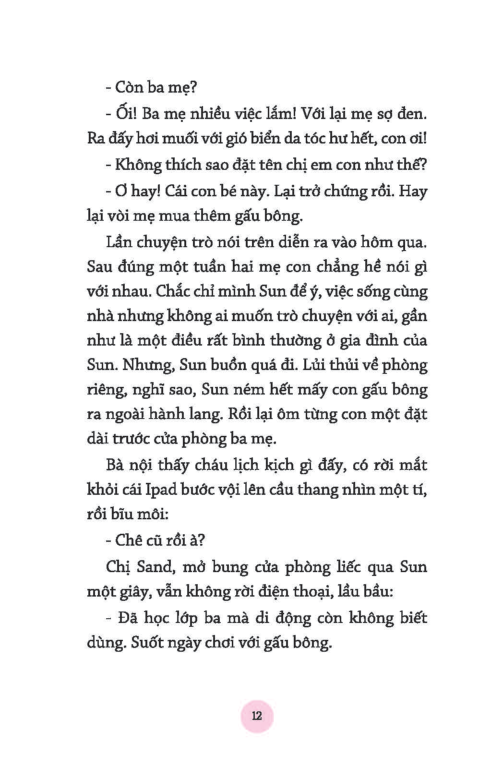 - Còn ba mẹ?

- Ối! Ba mẹ nhiều việc lắm! Với lại mẹ sợ đen. Ra đấy hơi muối với gió biển da tóc hư hết, con ơi!

- Không thích sao đặt tên chị em con như thế?

- Ơ hay! Cái con bé này. Lại trở chứng rồi. Hay lại vòi mẹ mua thêm gấu bông.

Lần chuyện trò nói trên diễn ra vào hôm qua. Sau đúng một tuần hai mẹ con chẳng hề nói gì với nhau. Chắc chỉ mình Sun để ý, việc sống cùng nhà nhưng không ai muốn trò chuyện với ai, gần như là một điều rất bình thường ở gia đình của Sun. Nhưng, Sun buồn quá đi. Lủi thủi về phòng riêng, nghĩ sao, Sun ném hết mấy con gấu bông ra ngoài hành lang. Rồi lại ôm từng con một đặt dài trước cửa phòng ba mẹ.

Bà nội thấy cháu lịch kịch gì đấy, có rời mắt khỏi cái Ipad bước vội lên cầu thang nhìn một tí, rồi bĩu môi:

- Chê cũ rồi à?

Chị Sand, mở bung cửa phòng liếc qua Sun một giây, vẫn không rời điện thoại, lầu bầu:

- Đã học lớp ba mà di động còn không biết dùng. Suốt ngày chơi với gấu bông.

12